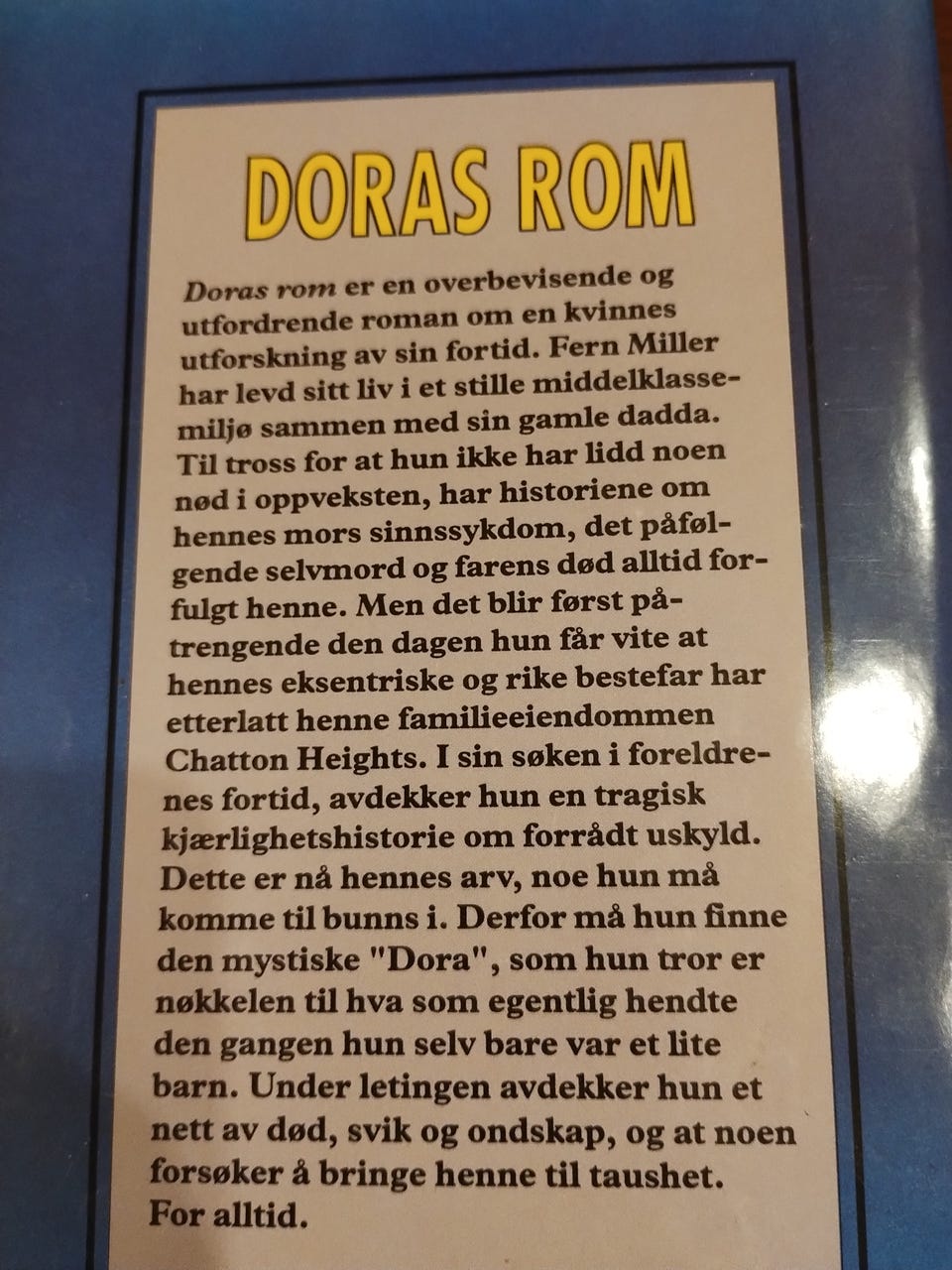 DORAS ROM

Doras rom er en overbevisende og utfordrende roman om en kvinnes utforskning av sin fortid. Fern Miller har levd sitt liv i et stille middelklassemiljø sammen med sin gamle dadda. Til tross for at hun ikke har lidd noen nød i oppveksten, har historiene om hennes mors sinnssykdom, det påfølgende selvmord og farens død alltid forfulgt henne. Men det blir først påtrengende den dagen hun får vite at hennes eksentriske og rike bestefar har etterlatt henne familieeiendommen Chatton Heights. I sin søken i foreldrenes fortid, avdekker hun en tragisk kjærlighetshistorie om forrådt uskyld. Dette er nå hennes arv, noe hun må komme til bunns i. Derfor må hun finne den mystiske "Dora", som hun tror er nøkkelen til hva som egentlig hendte den gangen hun selv bare var et lite barn. Under letingen avdekker hun et nett av død, svik og ondskap, og at noen forsøker å bringe henne til taushet. For alltid.